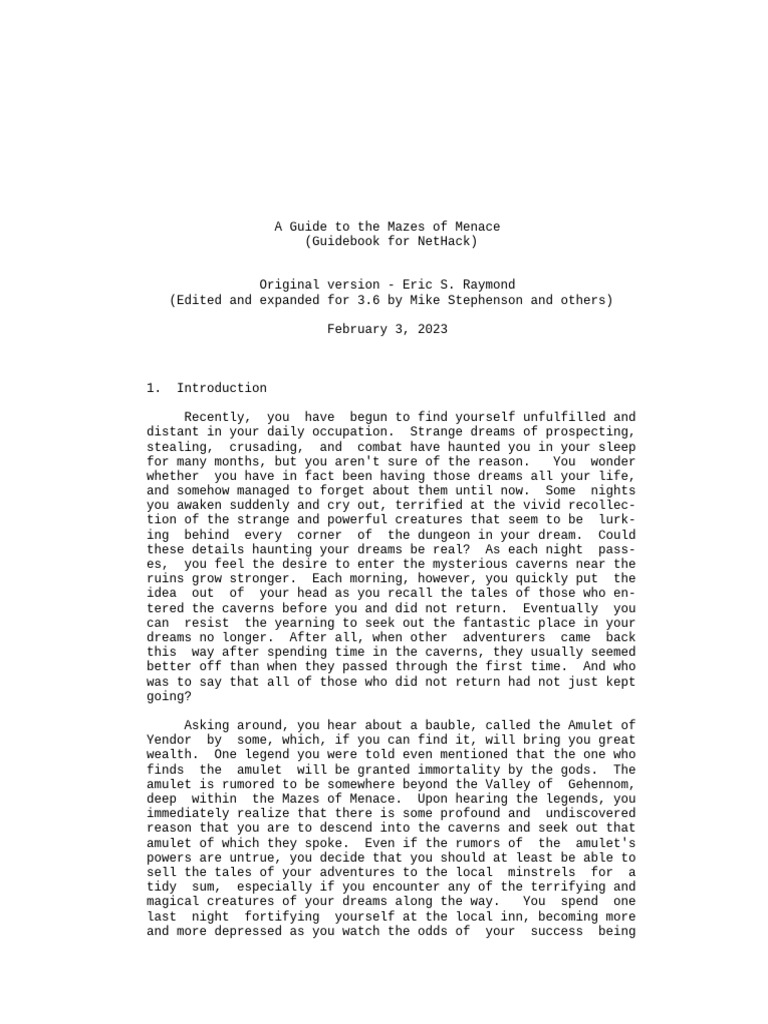 A Guide to the Mazes of Menace
(Guidebook for NetHack)

Original version - Eric S. Raymond
(Edited and expanded for 3.6 by Mike Stephenson and others)

February 3, 2023

1. Introduction

Recently, you have begun to find yourself unfulfilled and distant in your daily occupation. Strange dreams of prospecting, stealing, crusading, and combat have haunted you in your sleep for many months, but you aren't sure of the reason. You wonder whether you have in fact been having those dreams all your life, and somehow managed to forget about them until now. Some nights you awaken suddenly and cry out, terrified at the vivid recollection of the strange and powerful creatures that seem to be lurking behind every corner of the dungeon in your dream. Could these details haunting your dreams be real? As each night passes, you feel the desire to enter the mysterious caverns near the ruins grow stronger. Each morning, however, you quickly put the idea out of your head as you recall the tales of those who entered the caverns before you and did not return. Eventually you can resist the yearning to seek out the fantastic place in your dreams no longer. After all, when other adventurers came back this way after spending time in the caverns, they usually seemed better off than when they passed through the first time. And who was to say that all of those who did not return had not just kept going?

Asking around, you hear about a bauble, called the Amulet of Yendor by some, which, if you can find it, will bring you great wealth. One legend you were told even mentioned that the one who finds the amulet will be granted immortality by the gods. The amulet is rumored to be somewhere beyond the Valley of Gehennom, deep within the Mazes of Menace. Upon hearing the legends, you immediately realize that there is some profound and undiscovered reason that you are to descend into the caverns and seek out that amulet of which they spoke. Even if the rumors of the amulet's powers are untrue, you decide that you should at least be able to sell the tales of your adventures to the local minstrels for a tidy sum, especially if you encounter any of the terrifying and magical creatures of your dreams along the way. You spend one last night fortifying yourself at the local inn, becoming more and more depressed as you watch the odds of your success being